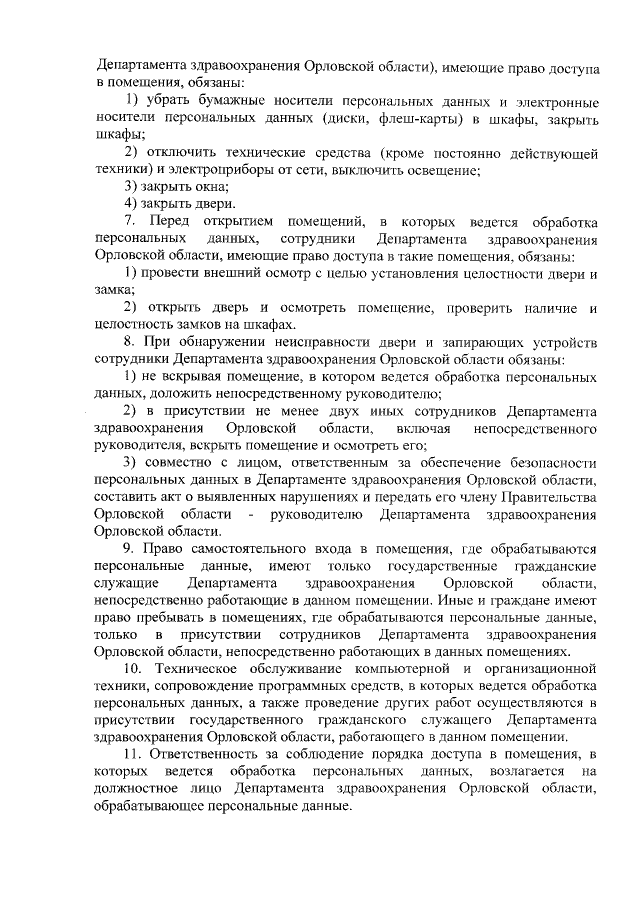 Департамента здравоохранения Орловской области), имеющие право доступа в помещения, обязаны:

1) убрать бумажные носители персональных данных и электронные носители персональных данных (диски, флеш-карты) в шкафы, закрыть шкафы;

2) отключить технические средства (кроме постоянно действующей техники) и электроприборы от сети, выключить освещение;

3) закрыть окна;

4) закрыть двери.

7. Перед открытием помещений, в которых ведется обработка персональных данных, сотрудники Департамента здравоохранения Орловской области, имеющие право доступа в такие помещения, обязаны:

1) провести внешний осмотр с целью установления целостности двери и замка;

2) открыть дверь и осмотреть помещение, проверить наличие и целостность замков на шкафах.

8. При обнаружении неисправности двери и запирающих устройств сотрудники Департамента здравоохранения Орловской области обязаны:

1) не вскрывая помещение, в котором ведется обработка персональных данных, доложить непосредственному руководителю;

2) в присутствии не менее двух иных сотрудников Департамента здравоохранения Орловской области, включая непосредственного руководителя, вскрыть помещение и осмотреть его;

3) совместно с лицом, ответственным за обеспечение безопасности персональных данных в Департаменте здравоохранения Орловской области, составить акт о выявленных нарушениях и передать его члену Правительства Орловской области - руководителю Департамента здравоохранения Орловской области.

9. Право самостоятельного входа в помещения, где обрабатываются персональные данные, имеют только государственные гражданские служащие Департамента здравоохранения Орловской области, непосредственно работающие в данном помещении. Иные и граждане имеют право пребывать в помещениях, где обрабатываются персональные данные, только в присутствии сотрудников Департамента здравоохранения Орловской области, непосредственно работающих в данных помещениях.

10. Техническое обслуживание компьютерной и организационной техники, сопровождение программных средств, в которых ведется обработка персональных данных, а также проведение других работ осуществляются в присутствии государственного гражданского служащего Департамента здравоохранения Орловской области, работающего в данном помещении.

11. Ответственность за соблюдение порядка доступа в помещения, в которых ведется обработка персональных данных, возлагается на должностное лицо Департамента здравоохранения Орловской области, обрабатывающее персональные данные.